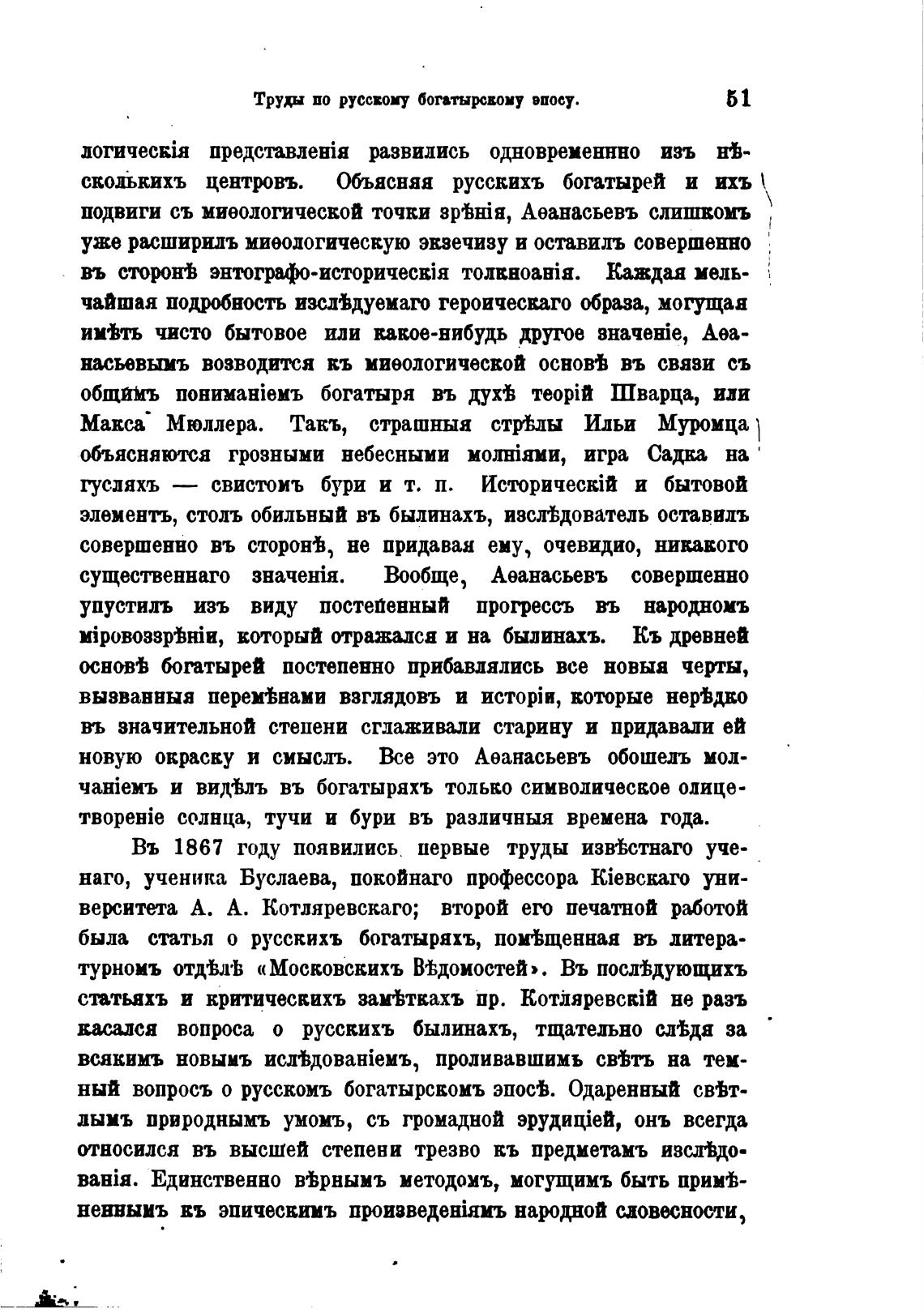 Труды по русскому богатырскому эпосу. 51

логическія представленія развились одновременнно изъ нѣсколькихъ центровъ. Объясняя русскихъ богатырей и ихъ подвиги съ миѳологической точки зрѣнія, Аѳанасьевъ слишкомъ уже расширилъ миѳологическую экзечизу и оставилъ совершенно въ сторонѣ энтографо-историческія толкноанія. Каждая мельчайшая подробность изслѣдуемаго героическаго образа, могущая имѣть чисто бытовое или какое-нибудь другое значеніе, Аѳанасьевымъ возводится къ миѳологической основѣ въ связи съ общимъ пониманіемъ богатыря въ духѣ теорій Шварца, или Макса Мюллера. Такъ, страшныя стрѣлы Ильи Муромца объясняются грозными небесными молніями, игра Садка на гусляхъ — свистомъ бури и т. п. Историческій и бытовой элементъ, столъ обильный въ былинахъ, изслѣдователь оставилъ совершенно въ сторонѣ, не придавая ему, очевидио, никакого существеннаго значенія. Вообще, Аѳанасьевъ совершенно упустилъ изъ виду постепенный прогрессъ въ народномъ міровоззрѣніи, который отражался и на былинахъ. Къ древней основѣ богатырей постепенно прибавлялись все новыя черты, вызванныя перемѣнами взглядовъ и исторіи, которые нерѣдко въ значительной степени сглаживали старину и придавали ей новую окраску и смыслъ. Все это Аѳанасьевъ обошелъ молчаніемъ и видѣлъ въ богатыряхъ только символическое олицетвореніе солнца, тучи и бури въ различныя времена года.

Въ 1867 году появились первые труды извѣстнаго ученаго, ученика Буслаева, покойнаго профессора Кіевскаго университета А. А. Котляревскаго; второй его печатной работой была статья о русскихъ богатыряхъ, помѣщенная въ литературномъ отдѣлѣ «Московскихъ Вѣдомостей». Въ послѣдующихъ статьяхъ и критическихъ замѣткахъ пр. Котляревскій не разъ касался вопроса о русскихъ былинахъ, тщательно слѣдя за всякимъ новымъ ислѣдованіемъ, проливавшимъ свѣтъ на темный вопросъ о русскомъ богатырскомъ эпосѣ. Одаренный свѣтлымъ природнымъ умомъ, съ громадной эрудиціей, онъ всегда относился въ высшей степени трезво къ предметамъ изслѣдованія. Единственно вѣрнымъ методомъ, могущимъ быть примѣненнымъ къ эпическимъ произведеніямъ народной словесности,